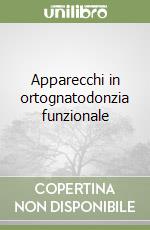 unilibro

Apparecchi in ortognatodonzia funzionale

COPERTINA NON DISPONIBILE